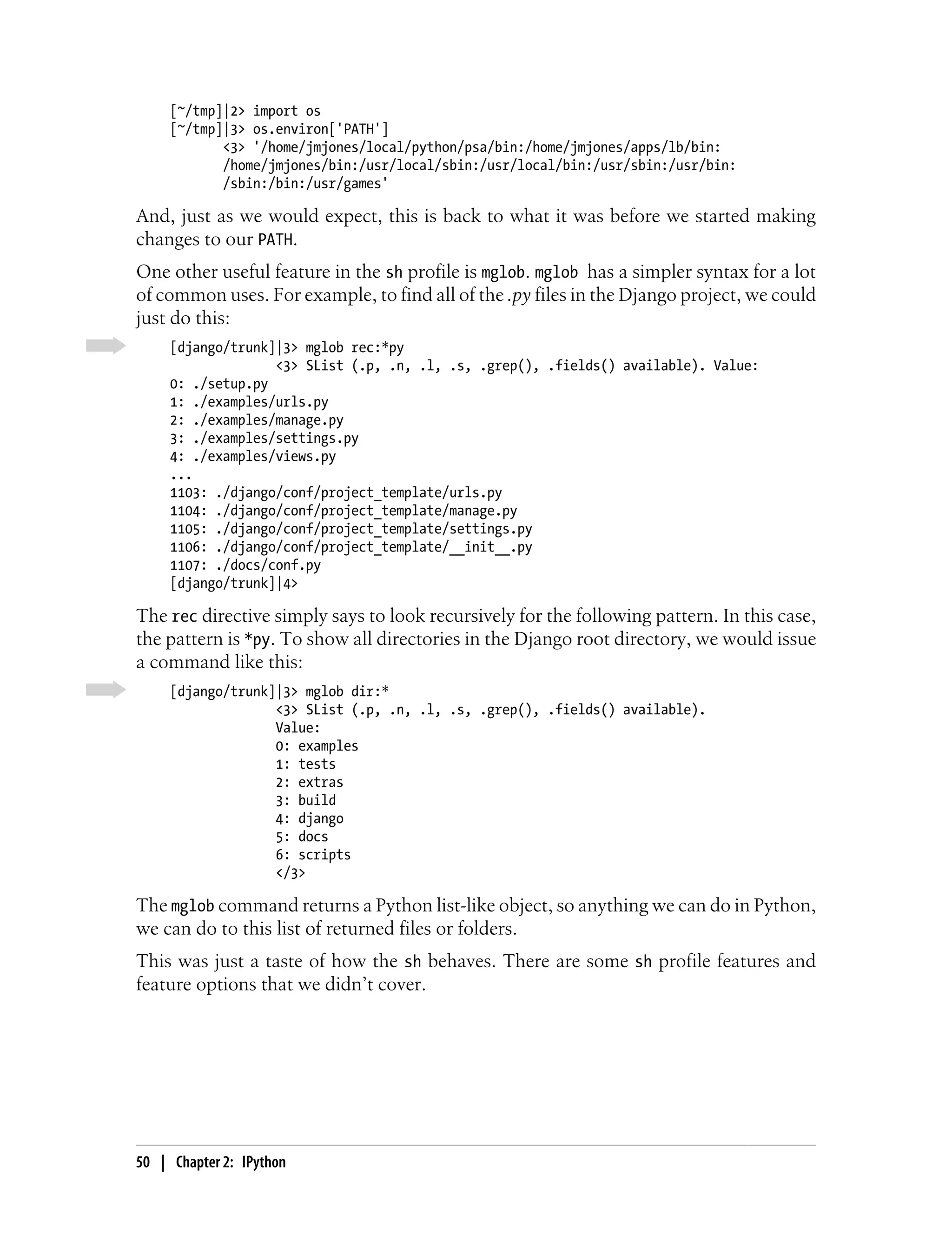 [~/tmp]|2> import os
[~/tmp]|3> os.environ['PATH']
      <3> '/home/jmjones/local/python/psa/bin:/home/jmjones/apps/lb/bin:
      /home/jmjones/bin:/usr/local/sbin:/usr/local/bin:/usr/sbin:/usr/bin:
      /sbin:/bin:/usr/games'

And, just as we would expect, this is back to what it was before we started making changes to our PATH.

One other useful feature in the sh profile is mglob. mglob has a simpler syntax for a lot of common uses. For example, to find all of the .py files in the Django project, we could just do this:

[django/trunk]|3> mglob rec:*py
              <3> SList (.p, .n, .l, .s, .grep(), .fields() available). Value:
0: ./setup.py
1: ./examples/urls.py
2: ./examples/manage.py
3: ./examples/settings.py
4: ./examples/views.py
...
1103: ./django/conf/project_template/urls.py
1104: ./django/conf/project_template/manage.py
1105: ./django/conf/project_template/settings.py
1106: ./django/conf/project_template/__init__.py
1107: ./docs/conf.py
[django/trunk]|4>

The rec directive simply says to look recursively for the following pattern. In this case, the pattern is *py. To show all directories in the Django root directory, we would issue a command like this:

[django/trunk]|3> mglob dir:*
              <3> SList (.p, .n, .l, .s, .grep(), .fields() available).
              Value:
              0: examples
              1: tests
              2: extras
              3: build
              4: django
              5: docs
              6: scripts
              </3>

The mglob command returns a Python list-like object, so anything we can do in Python, we can do to this list of returned files or folders.

This was just a taste of how the sh behaves. There are some sh profile features and feature options that we didn't cover.

50 | Chapter 2: IPython